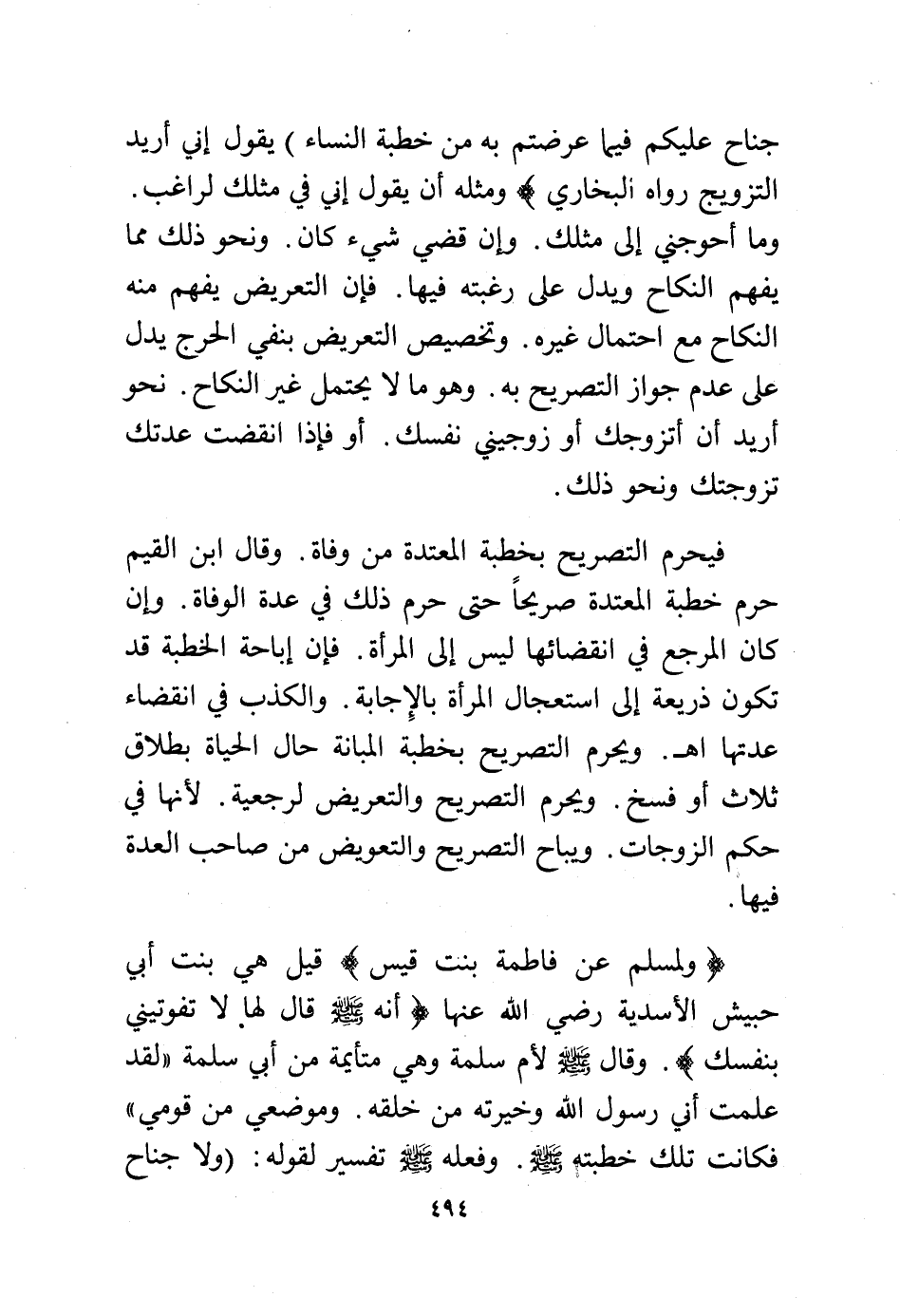 جناح عليكم فيما عرضتم به من خطبة النساء ) يقول إني أريد التزويج رواه البخاري ﴾ ومثله أن يقول إني في مثلك لراغب. وما أحوجني إلى مثلك. وإن قضي شيء كان. ونحو ذلك مما يفهم النكاح ويدل على رغبته فيها. فإن التعريض يفهم منه النكاح مع احتمال غيره. وتخصيص التعريض بنفي الحرج يدل على عدم جواز التصريح به. وهو ما لا يحتمل غير النكاح. نحو أريد أن أتزوجك أو زوجيني نفسك. أو فإذا انقضت عدتك تزوجتك ونحو ذلك.

فيحرم التصريح بخطبة المعتدة من وفاة. وقال ابن القيم حرم خطبة المعتدة صريحاً حتى حرم ذلك في عدة الوفاة. وإن كان المرجع في انقضائها ليس إلى المرأة. فإن إباحة الخطبة قد تكون ذريعة إلى استعجال المرأة بالإجابة. والكذب في انقضاء عدتها اهـ. ويحرم التصريح بخطبة المبانة حال الحياة بطلاق ثلاث أو فسخ. ويحرم التصريح والتعريض لرجعية. لأنها في حكم الزوجات. ويباح التصريح والتعويض من صاحب العدة فيها.

﴿ ولمسلم عن فاطمة بنت قيس ﴾ قيل هي بنت أبي حبيش الأسدية رضي الله عنها ﴿ أنه ﷺ قال لها لا تفوتيني بنفسك ﴾. وقال ﷺ لأم سلمة وهي متأيمة من أبي سلمة «لقد علمت أني رسول الله وخيرته من خلقه. وموضعي من قومي» فكانت تلك خطبته ﷺ. وفعله ﷺ تفسير لقوله: (ولا جناح

٤٩٤